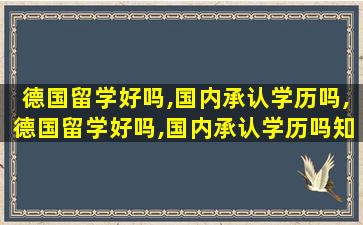 德国留学好吗,国内承认学历吗,德国留学好吗,国内承认学历吗知